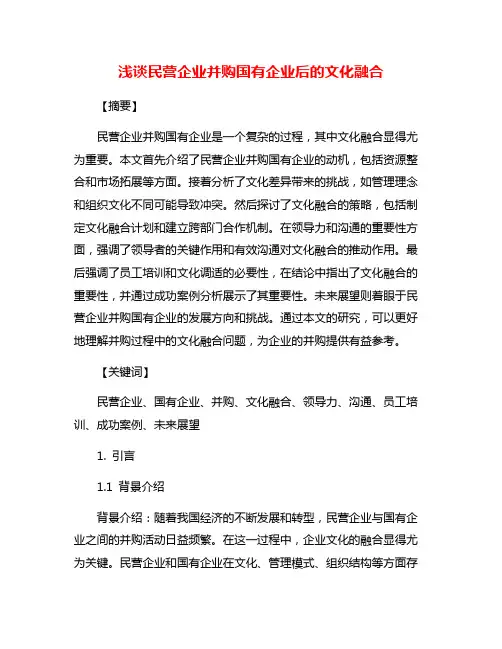 浅谈民营企业并购国有企业后的文化融合

【摘要】

民营企业并购国有企业是一个复杂的过程，其中文化融合显得尤为重要。本文首先介绍了民营企业并购国有企业的动机，包括资源整合和市场拓展等方面。接着分析了文化差异带来的挑战，如管理理念和组织文化不同可能导致冲突。然后探讨了文化融合的策略，包括制定文化融合计划和建立跨部门合作机制。在领导力和沟通的重要性方面，强调了领导者的关键作用和有效沟通对文化融合的推动作用。最后强调了员工培训和文化调适的必要性，在结论中指出了文化融合的重要性，并通过成功案例分析展示了其重要性。未来展望则着眼于民营企业并购国有企业的发展方向和挑战。通过本文的研究，可以更好地理解并购过程中的文化融合问题，为企业的并购提供有益参考。

【关键词】

民营企业、国有企业、并购、文化融合、领导力、沟通、员工培训、成功案例、未来展望

1. 引言

1.1 背景介绍

背景介绍：随着我国经济的不断发展和转型，民营企业与国有企业之间的并购活动日益频繁。在这一过程中，企业文化的融合显得尤为关键。民营企业和国有企业在文化、管理模式、组织结构等方面存